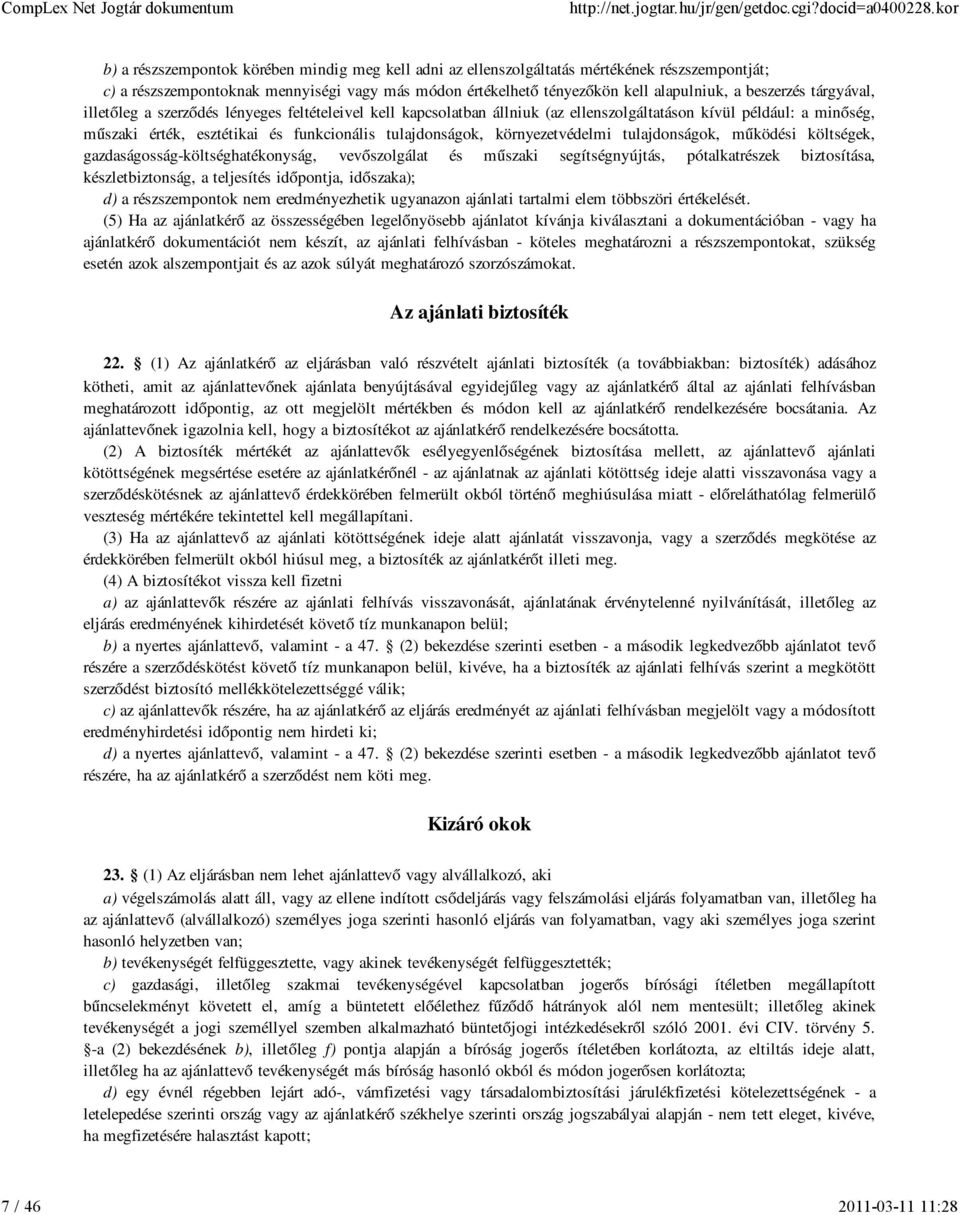 CompLex Net Jogtár dokumentum http://net.jogtar.hu/jr/gen/getdoc.cgi?docid=a0400228.kor

b) a részszempontok körében mindig meg kell adni az ellenszolgáltatás mértékének részszempontját;

c) a részszempontoknak mennyiségi vagy más módon értékelhető tényezőkön kell alapulniuk, a beszerzés tárgyával, illetőleg a szerződés lényeges feltételeivel kell kapcsolatban állniuk (az ellenszolgáltatáson kívül például: a minőség, műszaki érték, esztétikai és funkcionális tulajdonságok, környezetvédelmi tulajdonságok, működési költségek, gazdaságosság-költséghatékonyság, vevőszolgálat és műszaki segítségnyújtás, pótalkatrészek biztosítása, készletbiztonság, a teljesítés időpontja, időszaka);

d) a részszempontok nem eredményezhetik ugyanazon ajánlati tartalmi elem többszöri értékelését.

(5) Ha az ajánlatkérő az összességében legelőnyösebb ajánlatot kívánja kiválasztani a dokumentációban - vagy ha ajánlatkérő dokumentációt nem készít, az ajánlati felhívásban - köteles meghatározni a részszempontokat, szükség esetén azok alszempontjait és az azok súlyát meghatározó szorzószámokat.

Az ajánlati biztosíték

22. § (1) Az ajánlatkérő az eljárásban való részvételt ajánlati biztosíték (a továbbiakban: biztosíték) adásához kötheti, amit az ajánlattevőnek ajánlata benyújtásával egyidejűleg vagy az ajánlatkérő által az ajánlati felhívásban meghatározott időpontig, az ott megjelölt mértékben és módon kell az ajánlatkérő rendelkezésére bocsátania. Az ajánlattevőnek igazolnia kell, hogy a biztosítékot az ajánlatkérő rendelkezésére bocsátotta.

(2) A biztosíték mértékét az ajánlattevők esélyegyenlőségének biztosítása mellett, az ajánlattevő ajánlati kötöttségének megsértése esetére az ajánlatkérőnél - az ajánlatnak az ajánlati kötöttség ideje alatti visszavonása vagy a szerződéskötésnek az ajánlattevő érdekkörében felmerült okból történő meghiúsulása miatt - előreláthatólag felmerülő veszteség mértékére tekintettel kell megállapítani.

(3) Ha az ajánlattevő az ajánlati kötöttségének ideje alatt ajánlatát visszavonja, vagy a szerződés megkötése az érdekkörében felmerült okból hiúsul meg, a biztosíték az ajánlatkérőt illeti meg.

(4) A biztosítékot vissza kell fizetni

a) az ajánlattevők részére az ajánlati felhívás visszavonását, ajánlatának érvénytelenné nyilvánítását, illetőleg az eljárás eredményének kihirdetését követő tíz munkanapon belül;

b) a nyertes ajánlattevő, valamint - a 47. § (2) bekezdése szerinti esetben - a második legkedvezőbb ajánlatot tevő részére a szerződéskötést követő tíz munkanapon belül, kivéve, ha a biztosíték az ajánlati felhívás szerint a megkötött szerződést biztosító mellékkötelezettséggé válik;

c) az ajánlattevők részére, ha az ajánlatkérő az eljárás eredményét az ajánlati felhívásban megjelölt vagy a módosított eredményhirdetési időpontig nem hirdeti ki;

d) a nyertes ajánlattevő, valamint - a 47. § (2) bekezdése szerinti esetben - a második legkedvezőbb ajánlatot tevő részére, ha az ajánlatkérő a szerződést nem köti meg.

Kizáró okok

23. § (1) Az eljárásban nem lehet ajánlattevő vagy alvállalkozó, aki

a) végelszámolás alatt áll, vagy az ellene indított csődeljárás vagy felszámolási eljárás folyamatban van, illetőleg ha az ajánlattevő (alvállalkozó) személyes joga szerinti hasonló eljárás van folyamatban, vagy aki személyes joga szerint hasonló helyzetben van;

b) tevékenységét felfüggesztette, vagy akinek tevékenységét felfüggesztették;

c) gazdasági, illetőleg szakmai tevékenységével kapcsolatban jogerős bírósági ítéletben megállapított bűncselekményt követett el, amíg a büntetett előélethez fűződő hátrányok alól nem mentesült; illetőleg akinek tevékenységét a jogi személlyel szemben alkalmazható büntetőjogi intézkedésekről szóló 2001. évi CIV. törvény 5. §-a (2) bekezdésének b), illetőleg f) pontja alapján a bíróság jogerős ítéletében korlátozta, az eltiltás ideje alatt, illetőleg ha az ajánlattevő tevékenységét más bíróság hasonló okból és módon jogerősen korlátozta;

d) egy évnél régebben lejárt adó-, vámfizetési vagy társadalombiztosítási járulékfizetési kötelezettségének - a letelepedése szerinti ország vagy az ajánlatkérő székhelye szerinti ország jogszabályai alapján - nem tett eleget, kivéve, ha megfizetésére halasztást kapott;

7 / 46 2011-03-11 11:28